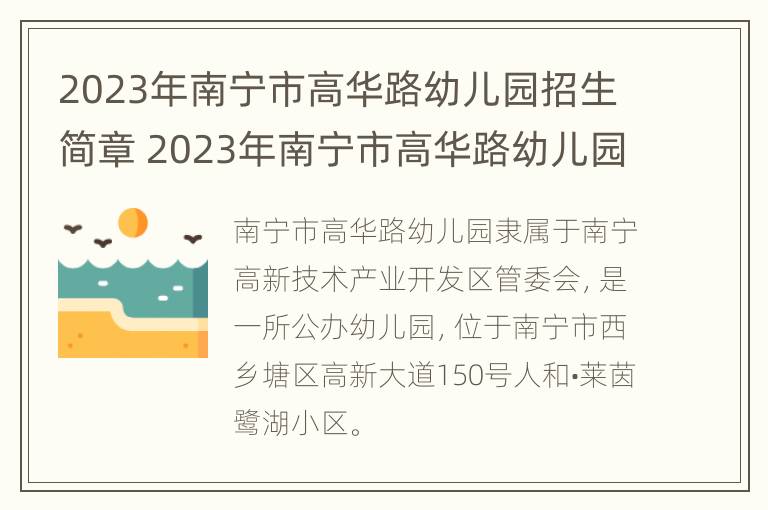 2023年南宁市高华路幼儿园招生简章 2023年南宁市高华路幼儿园

南宁市高华路幼儿园隶属于南宁高新技术产业开发区管委会, 是一所公办幼儿园, 位于南宁市西乡塘区高新大道150号人和•莱茵鹭湖小区。